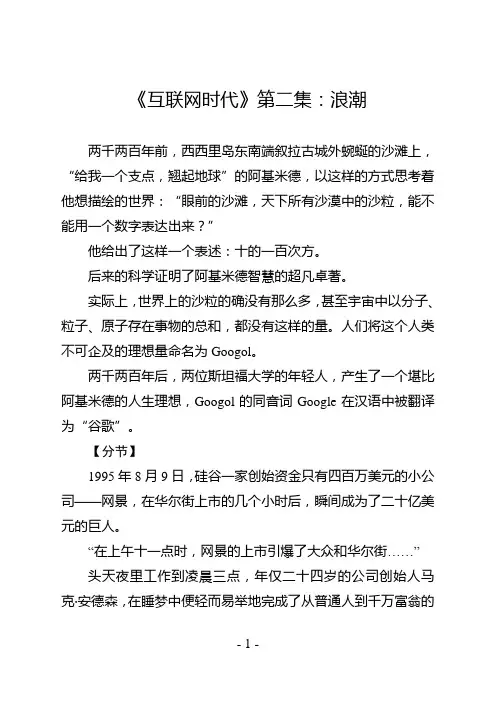 《互联网时代》第二集：浪潮

两千两百年前，西西里岛东南端叙拉古城外蜿蜒的沙滩上，“给我一个支点，翘起地球”的阿基米德，以这样的方式思考着他想描绘的世界：“眼前的沙滩，天下所有沙漠中的沙粒，能不能用一个数字表达出来？”

他给出了这样一个表述：十的一百次方。

后来的科学证明了阿基米德智慧的超凡卓著。

实际上，世界上的沙粒的确没有那么多，甚至宇宙中以分子、粒子、原子存在事物的总和，都没有这样的量。人们将这个人类不可企及的理想量命名为 Googol。

两千两百年后，两位斯坦福大学的年轻人，产生了一个堪比阿基米德的人生理想，Googol 的同音词 Google 在汉语中被翻译为“谷歌”。

【分节】

1995 年 8 月 9 日，硅谷一家创始资金只有四百万美元的小公司——网景，在华尔街上市的几个小时后，瞬间成为了二十亿美元的巨人。

“在上午十一点时，网景的上市引爆了大众和华尔街……”

头天夜里工作到凌晨三点，年仅二十四岁的公司创始人马克·安德森，在睡梦中便轻而易举地完成了从普通人到千万富翁的

- 1 -